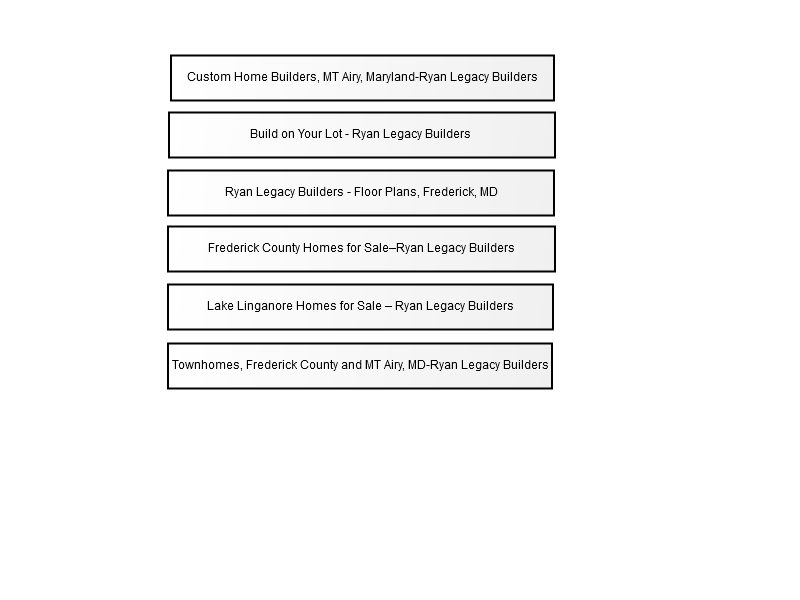 Custom Home Builders, MT Airy, Maryland-Ryan Legacy Builders

Build on Your Lot - Ryan Legacy Builders

Ryan Legacy Builders - Floor Plans, Frederick, MD

Frederick County Homes for Sale–Ryan Legacy Builders

Lake Linganore Homes for Sale – Ryan Legacy Builders

Townhomes, Frederick County and MT Airy, MD-Ryan Legacy Builders